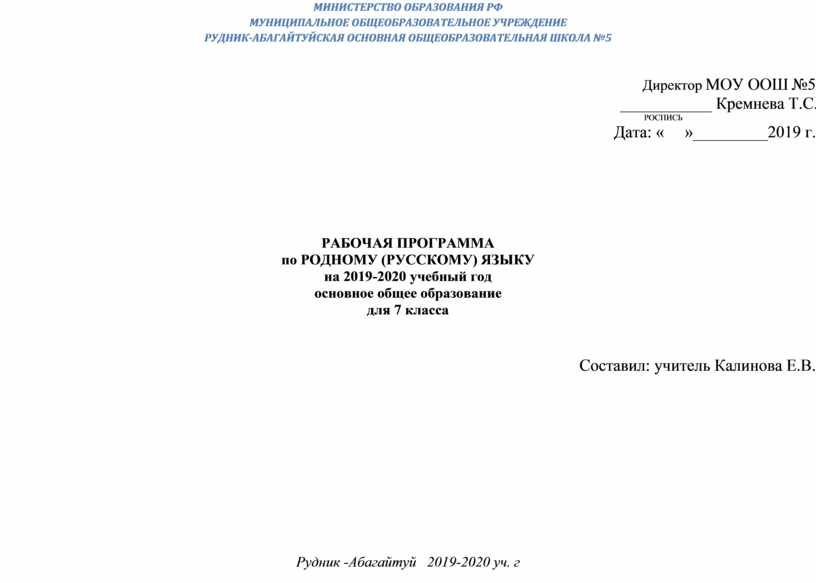 МИНИСТЕРСТВО ОБРАЗОВАНИЯ РФ
МУНИЦИПАЛЬНОЕ ОБЩЕОБРАЗОВАТЕЛЬНОЕ УЧРЕЖДЕНИЕ
РУДНИК-АБАГАЙТУЙСКАЯ ОСНОВНАЯ ОБЩЕОБРАЗОВАТЕЛЬНАЯ ШКОЛА №5

Директор МОУ ООШ №5
___________ Кремнева Т.С.
РОСПИСЬ
Дата: «     »_________2019 г.

РАБОЧАЯ ПРОГРАММА
по РОДНОМУ (РУССКОМУ) ЯЗЫКУ
на 2019-2020 учебный год
основное общее образование
для 7 класса

Составил: учитель Калинова Е.В.

Рудник -Абагайтуй   2019-2020 уч. г